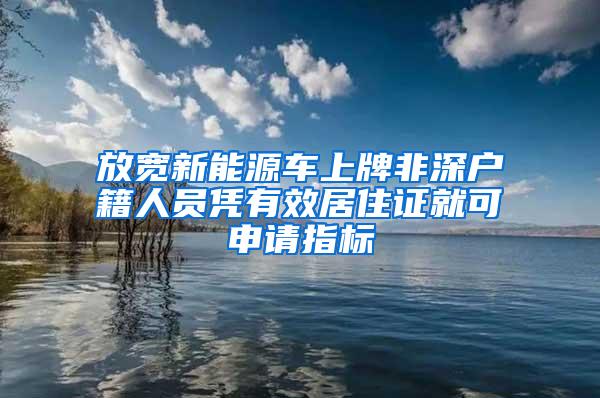 放宽新能源车上牌非深户籍人员凭有效居住证就可申请指标